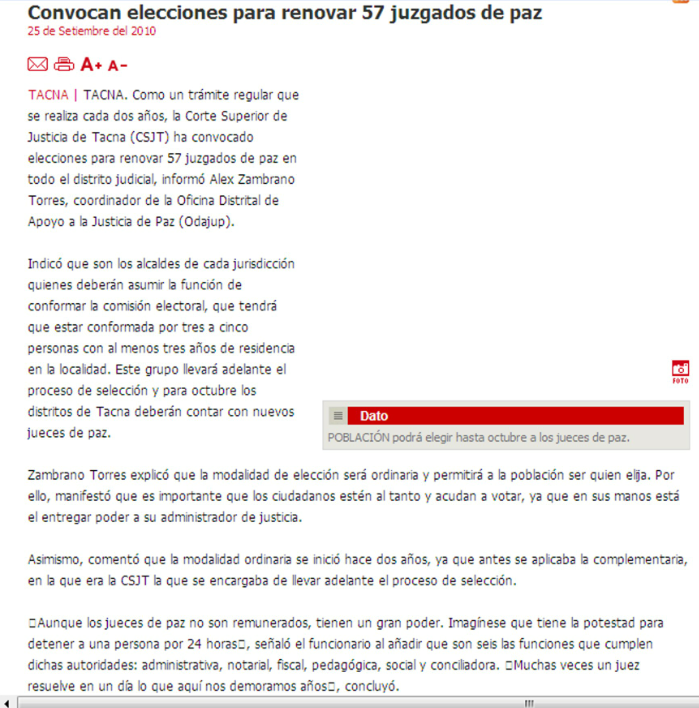 Convocan elecciones para renovar 57 juzgados de paz
25 de Setiembre del 2010

A+ A-

TACNA | TACNA. Como un trámite regular que se realiza cada dos años, la Corte Superior de Justicia de Tacna (CSJT) ha convocado elecciones para renovar 57 juzgados de paz en todo el distrito judicial, informó Alex Zambrano Torres, coordinador de la Oficina Distrital de Apoyo a la Justicia de Paz (Odajup).

Indicó que son los alcaldes de cada jurisdicción quienes deberán asumir la función de conformar la comisión electoral, que tendrá que estar conformada por tres a cinco personas con al menos tres años de residencia en la localidad. Este grupo llevará adelante el proceso de selección y para octubre los distritos de Tacna deberán contar con nuevos jueces de paz.

FOTO

Dato
POBLACIÓN podrá elegir hasta octubre a los jueces de paz.

Zambrano Torres explicó que la modalidad de elección será ordinaria y permitirá a la población ser quien elija. Por ello, manifestó que es importante que los ciudadanos estén al tanto y acudan a votar, ya que en sus manos está el entregar poder a su administrador de justicia.

Asimismo, comentó que la modalidad ordinaria se inició hace dos años, ya que antes se aplicaba la complementaria, en la que era la CSJT la que se encargaba de llevar adelante el proceso de selección.

□Aunque los jueces de paz no son remunerados, tienen un gran poder. Imagínese que tiene la potestad para detener a una persona por 24 horas□, señaló el funcionario al añadir que son seis las funciones que cumplen dichas autoridades: administrativa, notarial, fiscal, pedagógica, social y conciliadora. □Muchas veces un juez resuelve en un día lo que aquí nos demoramos años□, concluyó.